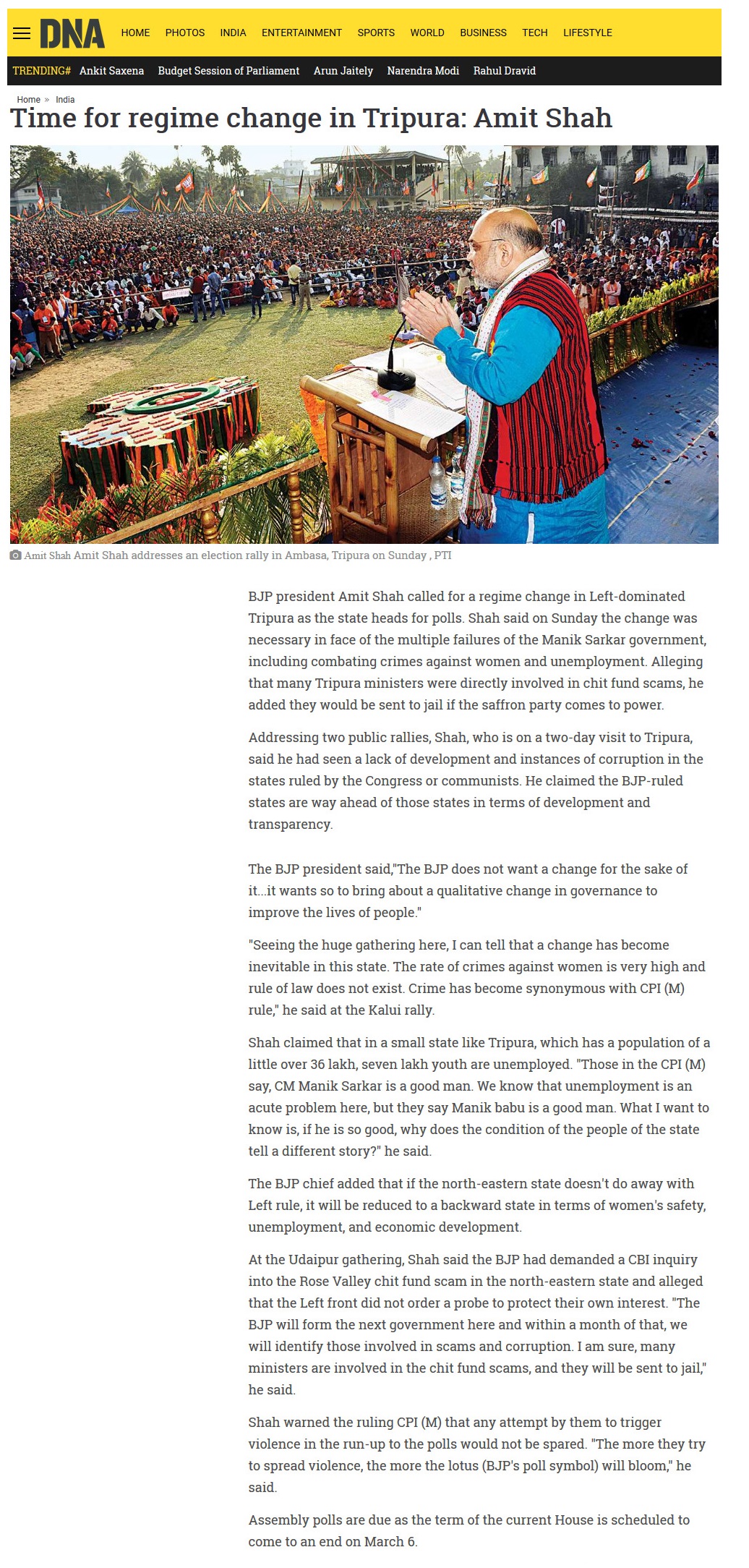 DNA HOME PHOTOS INDIA ENTERTAINMENT SPORTS WORLD BUSINESS TECH LIFESTYLE

TRENDING# Ankit Saxena Budget Session of Parliament Arun Jaitely Narendra Modi Rahul Dravid

Home » India

Time for regime change in Tripura: Amit Shah

Amit Shah Amit Shah addresses an election rally in Ambasa, Tripura on Sunday , PTI

BJP president Amit Shah called for a regime change in Left-dominated Tripura as the state heads for polls. Shah said on Sunday the change was necessary in face of the multiple failures of the Manik Sarkar government, including combating crimes against women and unemployment. Alleging that many Tripura ministers were directly involved in chit fund scams, he added they would be sent to jail if the saffron party comes to power.

Addressing two public rallies, Shah, who is on a two-day visit to Tripura, said he had seen a lack of development and instances of corruption in the states ruled by the Congress or communists. He claimed the BJP-ruled states are way ahead of those states in terms of development and transparency.

The BJP president said,"The BJP does not want a change for the sake of it...it wants so to bring about a qualitative change in governance to improve the lives of people."

"Seeing the huge gathering here, I can tell that a change has become inevitable in this state. The rate of crimes against women is very high and rule of law does not exist. Crime has become synonymous with CPI (M) rule," he said at the Kalui rally.

Shah claimed that in a small state like Tripura, which has a population of a little over 36 lakh, seven lakh youth are unemployed. "Those in the CPI (M) say, CM Manik Sarkar is a good man. We know that unemployment is an acute problem here, but they say Manik babu is a good man. What I want to know is, if he is so good, why does the condition of the people of the state tell a different story?" he said.

The BJP chief added that if the north-eastern state doesn't do away with Left rule, it will be reduced to a backward state in terms of women's safety, unemployment, and economic development.

At the Udaipur gathering, Shah said the BJP had demanded a CBI inquiry into the Rose Valley chit fund scam in the north-eastern state and alleged that the Left front did not order a probe to protect their own interest. "The BJP will form the next government here and within a month of that, we will identify those involved in scams and corruption. I am sure, many ministers are involved in the chit fund scams, and they will be sent to jail," he said.

Shah warned the ruling CPI (M) that any attempt by them to trigger violence in the run-up to the polls would not be spared. "The more they try to spread violence, the more the lotus (BJP's poll symbol) will bloom," he said.

Assembly polls are due as the term of the current House is scheduled to come to an end on March 6.